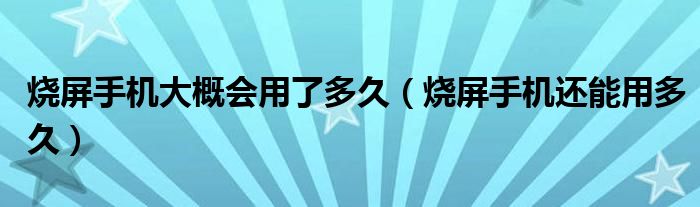 烧屏手机大概会用了多久（烧屏手机还能用多久）